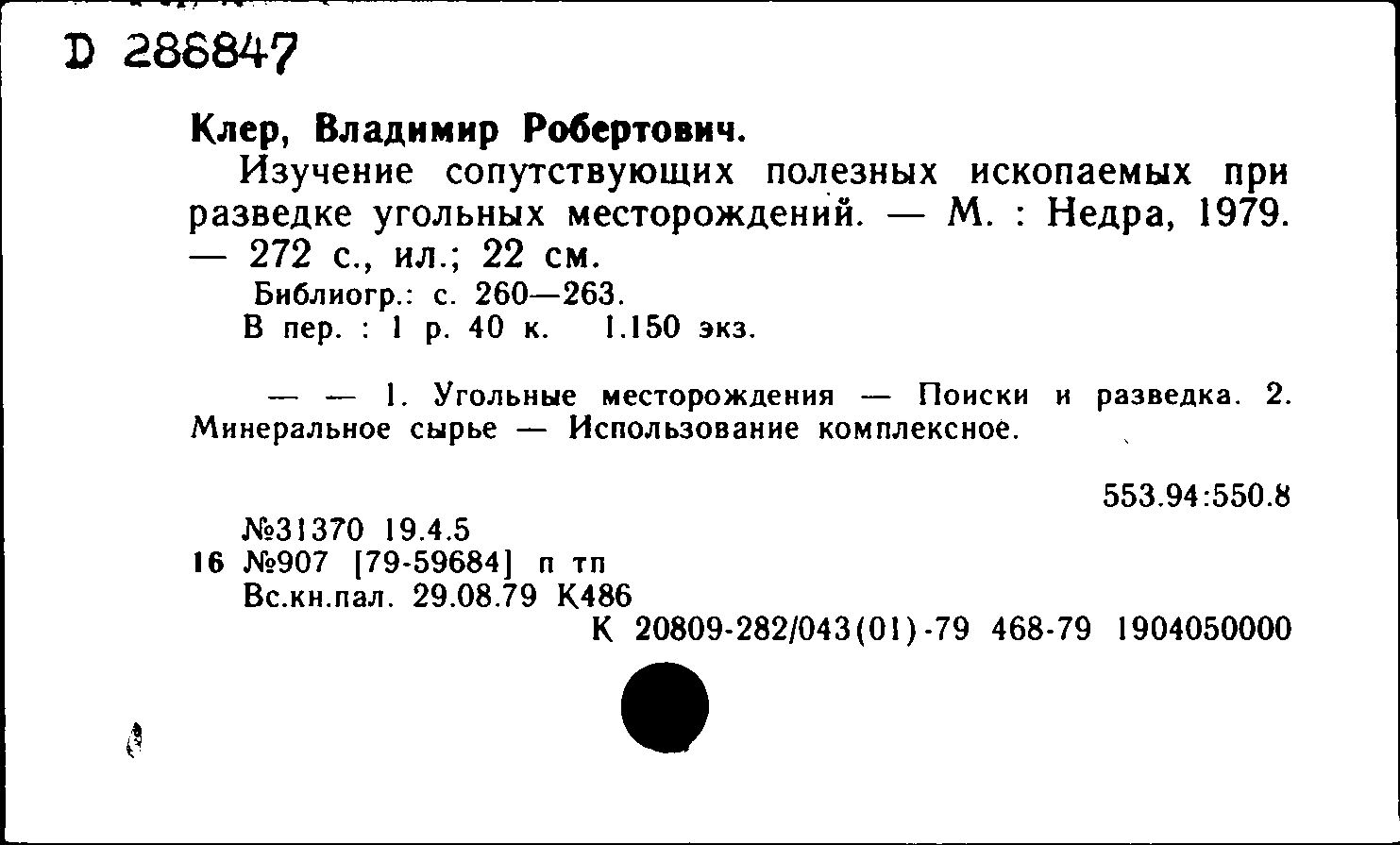 D 288847

Клер, Владимир Робертович.

Изучение сопутствующих полезных ископаемых при разведке угольных месторождений. — М. : Недра, 1979. — 272 с., ил.; 22 см.

Библиогр.: с. 260—263.

В пер. : 1 р. 40 к. 1.150 экз.

— — 1. Угольные месторождения — Поиски и разведка. 2. Минеральное сырье — Использование комплексное.

553.94:550.8

№31370 19.4.5

16 №907 [79-59684] п тп

Вс.кн.пал. 29.08.79 К486

К 20809-282/043(01)-79 468-79 1904050000